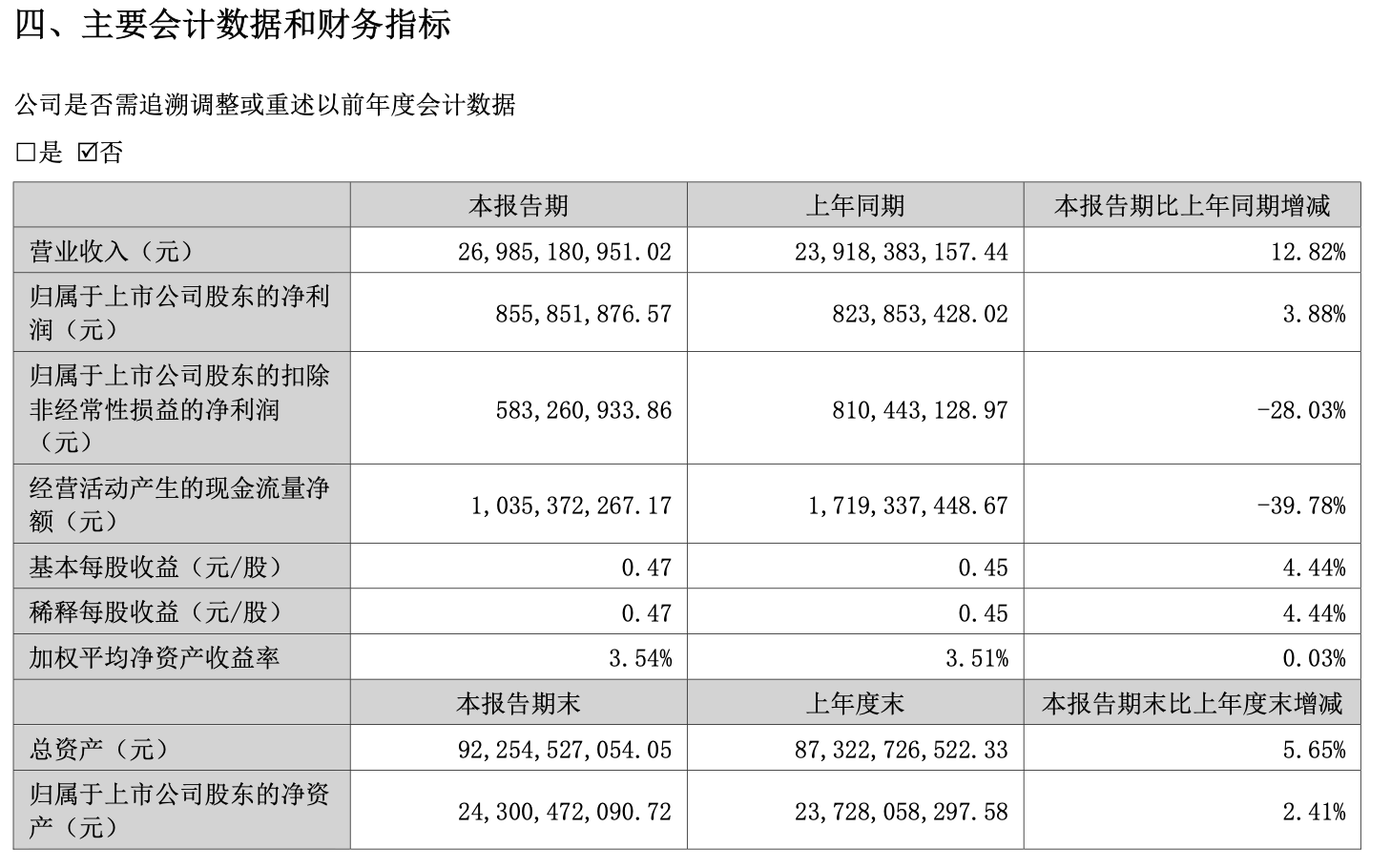 四、主要会计数据和财务指标

公司是否需追溯调整或重述以前年度会计数据

□是 ☑否

| | 本报告期 | 上年同期 | 本报告期比上年同期增减 |
|---|---|---|---|
| 营业收入（元） | 26,985,180,951.02 | 23,918,383,157.44 | 12.82% |
| 归属于上市公司股东的净利润（元） | 855,851,876.57 | 823,853,428.02 | 3.88% |
| 归属于上市公司股东的扣除非经常性损益的净利润（元） | 583,260,933.86 | 810,443,128.97 | -28.03% |
| 经营活动产生的现金流量净额（元） | 1,035,372,267.17 | 1,719,337,448.67 | -39.78% |
| 基本每股收益（元/股） | 0.47 | 0.45 | 4.44% |
| 稀释每股收益（元/股） | 0.47 | 0.45 | 4.44% |
| 加权平均净资产收益率 | 3.54% | 3.51% | 0.03% |
| | 本报告期末 | 上年度末 | 本报告期末比上年度末增减 |
| 总资产（元） | 92,254,527,054.05 | 87,322,726,522.33 | 5.65% |
| 归属于上市公司股东的净资产（元） | 24,300,472,090.72 | 23,728,058,297.58 | 2.41% |